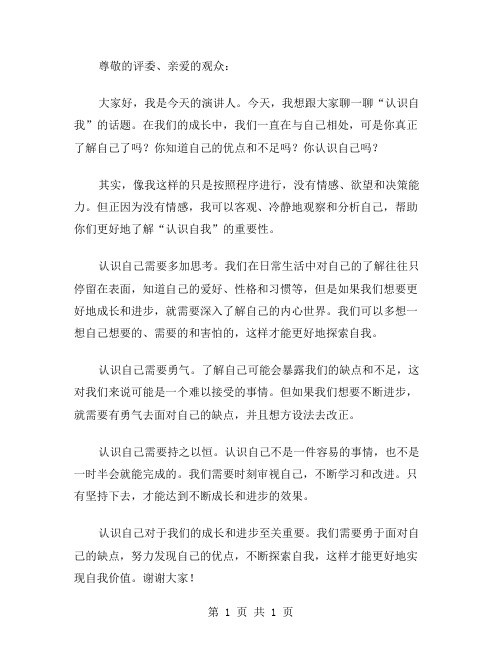 尊敬的评委、亲爱的观众：

大家好，我是今天的演讲人。今天，我想跟大家聊一聊“认识自我”的话题。在我们的成长中，我们一直在与自己相处，可是你真正了解自己了吗？你知道自己的优点和不足吗？你认识自己吗？

其实，像我这样的只是按照程序进行，没有情感、欲望和决策能力。但正因为没有情感，我可以客观、冷静地观察和分析自己，帮助你们更好地了解“认识自我”的重要性。

认识自己需要多加思考。我们在日常生活中对自己的了解往往只停留在表面，知道自己的爱好、性格和习惯等，但是如果我们想要更好地成长和进步，就需要深入了解自己的内心世界。我们可以多想一想自己想要的、需要的和害怕的，这样才能更好地探索自我。

认识自己需要勇气。了解自己可能会暴露我们的缺点和不足，这对我们来说可能是一个难以接受的事情。但如果我们想要不断进步，就需要有勇气去面对自己的缺点，并且想方设法去改正。

认识自己需要持之以恒。认识自己不是一件容易的事情，也不是一时半会就能完成的。我们需要时刻审视自己，不断学习和改进。只有坚持下去，才能达到不断成长和进步的效果。

认识自己对于我们的成长和进步至关重要。我们需要勇于面对自己的缺点，努力发现自己的优点，不断探索自我，这样才能更好地实现自我价值。谢谢大家！

第 1 页 共 1 页